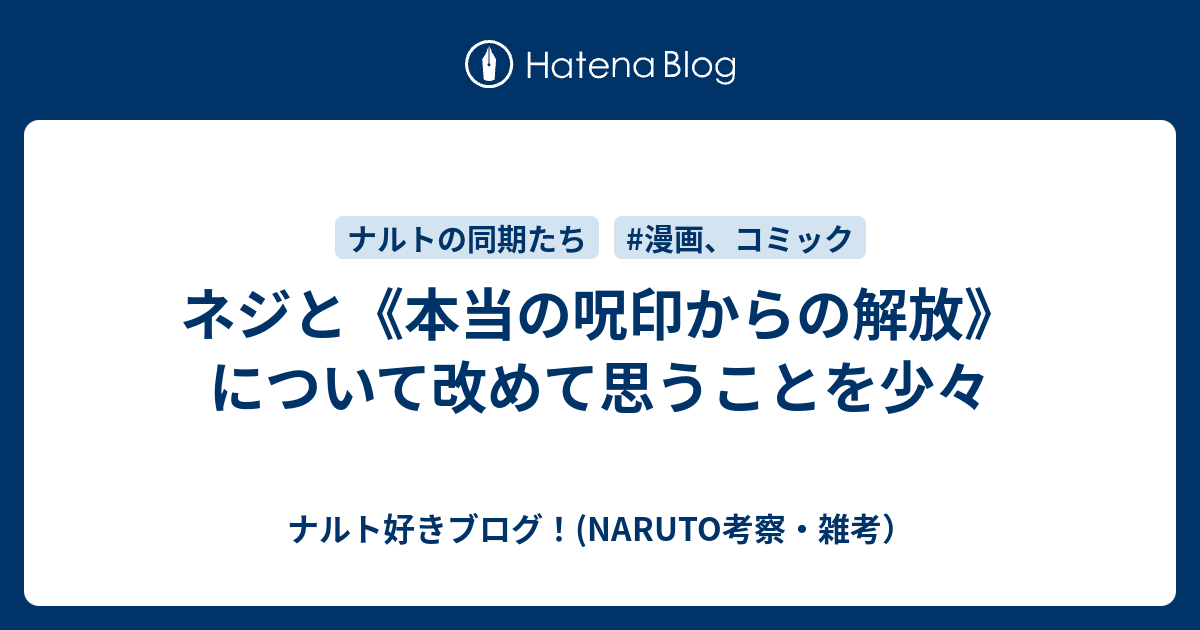 Hatena Blog

ナルトの同期たち

#漫画、コミック

ネジと《本当の呪印からの解放》について改めて思うことを少々

ナルト好きブログ！(NARUTO考察・雑考）